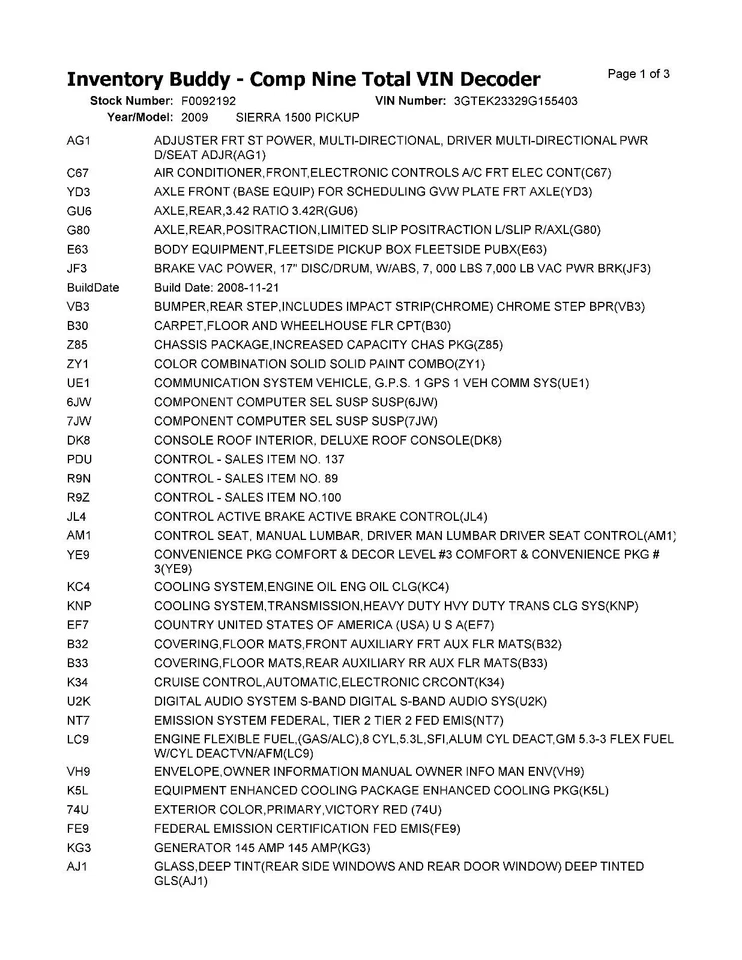 Inventory Buddy - Comp Nine Total VIN Decoder

Page 1 of 3

Stock Number: F0092192 VIN Number: 3GTEK23329G155403
Year/Model: 2009 SIERRA 1500 PICKUP

| | |
|---|---|
| AG1 | ADJUSTER FRT ST POWER, MULTI-DIRECTIONAL, DRIVER MULTI-DIRECTIONAL PWR D/SEAT ADJR(AG1) |
| C67 | AIR CONDITIONER,FRONT,ELECTRONIC CONTROLS A/C FRT ELEC CONT(C67) |
| YD3 | AXLE FRONT (BASE EQUIP) FOR SCHEDULING GVW PLATE FRT AXLE(YD3) |
| GU6 | AXLE,REAR,3.42 RATIO 3.42R(GU6) |
| G80 | AXLE,REAR,POSITRACTION,LIMITED SLIP POSITRACTION L/SLIP R/AXL(G80) |
| E63 | BODY EQUIPMENT,FLEETSIDE PICKUP BOX FLEETSIDE PUBX(E63) |
| JF3 | BRAKE VAC POWER, 17" DISC/DRUM, W/ABS, 7, 000 LBS 7,000 LB VAC PWR BRK(JF3) |
| BuildDate | Build Date: 2008-11-21 |
| VB3 | BUMPER,REAR STEP,INCLUDES IMPACT STRIP(CHROME) CHROME STEP BPR(VB3) |
| B30 | CARPET,FLOOR AND WHEELHOUSE FLR CPT(B30) |
| Z85 | CHASSIS PACKAGE,INCREASED CAPACITY CHAS PKG(Z85) |
| ZY1 | COLOR COMBINATION SOLID SOLID PAINT COMBO(ZY1) |
| UE1 | COMMUNICATION SYSTEM VEHICLE, G.P.S. 1 GPS 1 VEH COMM SYS(UE1) |
| 6JW | COMPONENT COMPUTER SEL SUSP SUSP(6JW) |
| 7JW | COMPONENT COMPUTER SEL SUSP SUSP(7JW) |
| DK8 | CONSOLE ROOF INTERIOR, DELUXE ROOF CONSOLE(DK8) |
| PDU | CONTROL - SALES ITEM NO. 137 |
| R9N | CONTROL - SALES ITEM NO. 89 |
| R9Z | CONTROL - SALES ITEM NO.100 |
| JL4 | CONTROL ACTIVE BRAKE ACTIVE BRAKE CONTROL(JL4) |
| AM1 | CONTROL SEAT, MANUAL LUMBAR, DRIVER MAN LUMBAR DRIVER SEAT CONTROL(AM1) |
| YE9 | CONVENIENCE PKG COMFORT & DECOR LEVEL #3 COMFORT & CONVENIENCE PKG # 3(YE9) |
| KC4 | COOLING SYSTEM,ENGINE OIL ENG OIL CLG(KC4) |
| KNP | COOLING SYSTEM,TRANSMISSION,HEAVY DUTY HVY DUTY TRANS CLG SYS(KNP) |
| EF7 | COUNTRY UNITED STATES OF AMERICA (USA) U S A(EF7) |
| B32 | COVERING,FLOOR MATS,FRONT AUXILIARY FRT AUX FLR MATS(B32) |
| B33 | COVERING,FLOOR MATS,REAR AUXILIARY RR AUX FLR MATS(B33) |
| K34 | CRUISE CONTROL,AUTOMATIC,ELECTRONIC CRCONT(K34) |
| U2K | DIGITAL AUDIO SYSTEM S-BAND DIGITAL S-BAND AUDIO SYS(U2K) |
| NT7 | EMISSION SYSTEM FEDERAL, TIER 2 TIER 2 FED EMIS(NT7) |
| LC9 | ENGINE FLEXIBLE FUEL,(GAS/ALC),8 CYL,5.3L,SFI,ALUM CYL DEACT,GM 5.3-3 FLEX FUEL W/CYL DEACTVN/AFM(LC9) |
| VH9 | ENVELOPE,OWNER INFORMATION MANUAL OWNER INFO MAN ENV(VH9) |
| K5L | EQUIPMENT ENHANCED COOLING PACKAGE ENHANCED COOLING PKG(K5L) |
| 74U | EXTERIOR COLOR,PRIMARY,VICTORY RED (74U) |
| FE9 | FEDERAL EMISSION CERTIFICATION FED EMIS(FE9) |
| KG3 | GENERATOR 145 AMP 145 AMP(KG3) |
| AJ1 | GLASS,DEEP TINT(REAR SIDE WINDOWS AND REAR DOOR WINDOW) DEEP TINTED GLS(AJ1) |